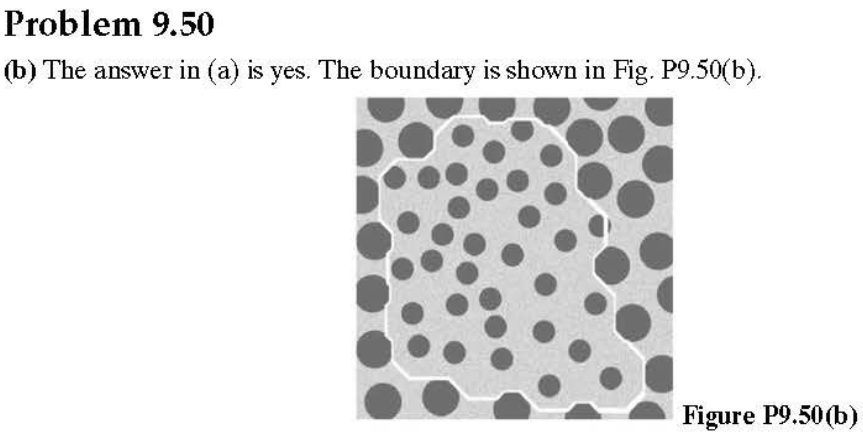 Problem 9.50

(b) The answer in (a) is yes. The boundary is shown in Fig. P9.50(b).

Figure P9.50(b)